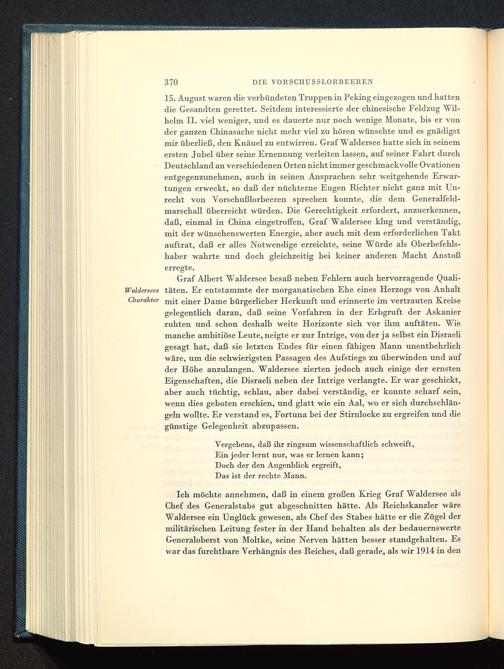 370 DIE VORSCHUSSLORBEEREN

15. August waren die verbündeten Truppen in Peking eingezogen und hatten die Gesandten gerettet. Seitdem interessierte der chinesische Feldzug Wilhelm II. viel weniger, und es dauerte nur noch wenige Monate, bis er von der ganzen Chinasache nicht mehr viel zu hören wünschte und es gnädigst mir überließ, den Knäuel zu entwirren. Graf Waldersee hatte sich in seinem ersten Jubel über seine Ernennung verleiten lassen, auf seiner Fahrt durch Deutschland an verschiedenen Orten nicht immer geschmackvolle Ovationen entgegenzunehmen, auch in seinen Ansprachen sehr weitgehende Erwartungen erweckt, so daß der nüchterne Eugen Richter nicht ganz mit Unrecht von Vorschußlorbeeren sprechen konnte, die dem Generalfeldmarschall überreicht würden. Die Gerechtigkeit erfordert, anzuerkennen, daß, einmal in China eingetroffen, Graf Waldersee klug und verständig, mit der wünschenswerten Energie, aber auch mit dem erforderlichen Takt auftrat, daß er alles Notwendige erreichte, seine Würde als Oberbefehlshaber wahrte und doch gleichzeitig bei keiner anderen Macht Anstoß erregte.

Waldersees Charakter

Graf Albert Waldersee besaß neben Fehlern auch hervorragende Qualitäten. Er entstammte der morganatischen Ehe eines Herzogs von Anhalt mit einer Dame bürgerlicher Herkunft und erinnerte im vertrauten Kreise gelegentlich daran, daß seine Vorfahren in der Erbgruft der Askanier ruhten und schon deshalb weite Horizonte sich vor ihm auftäten. Wie manche ambitiöse Leute, neigte er zur Intrige, von der ja selbst ein Disraeli gesagt hat, daß sie letzten Endes für einen fähigen Mann unentbehrlich wäre, um die schwierigsten Passagen des Aufstiegs zu überwinden und auf der Höhe anzulangen. Waldersee zierten jedoch auch einige der ernsten Eigenschaften, die Disraeli neben der Intrige verlangte. Er war geschickt, aber auch tüchtig, schlau, aber dabei verständig, er konnte scharf sein, wenn dies geboten erschien, und glatt wie ein Aal, wo er sich durchschlängeln wollte. Er verstand es, Fortuna bei der Stirnlocke zu ergreifen und die günstige Gelegenheit abzupassen.

Vergebens, daß ihr ringsum wissenschaftlich schweift,
Ein jeder lernt nur, was er lernen kann;
Doch der den Augenblick ergreift,
Das ist der rechte Mann.

Ich möchte annehmen, daß in einem großen Krieg Graf Waldersee als Chef des Generalstabs gut abgeschnitten hätte. Als Reichskanzler wäre Waldersee ein Unglück gewesen, als Chef des Stabes hätte er die Zügel der militärischen Leitung fester in der Hand behalten als der bedauernswerte Generaloberst von Moltke, seine Nerven hätten besser standgehalten. Es war das furchtbare Verhängnis des Reiches, daß gerade, als wir 1914 in den